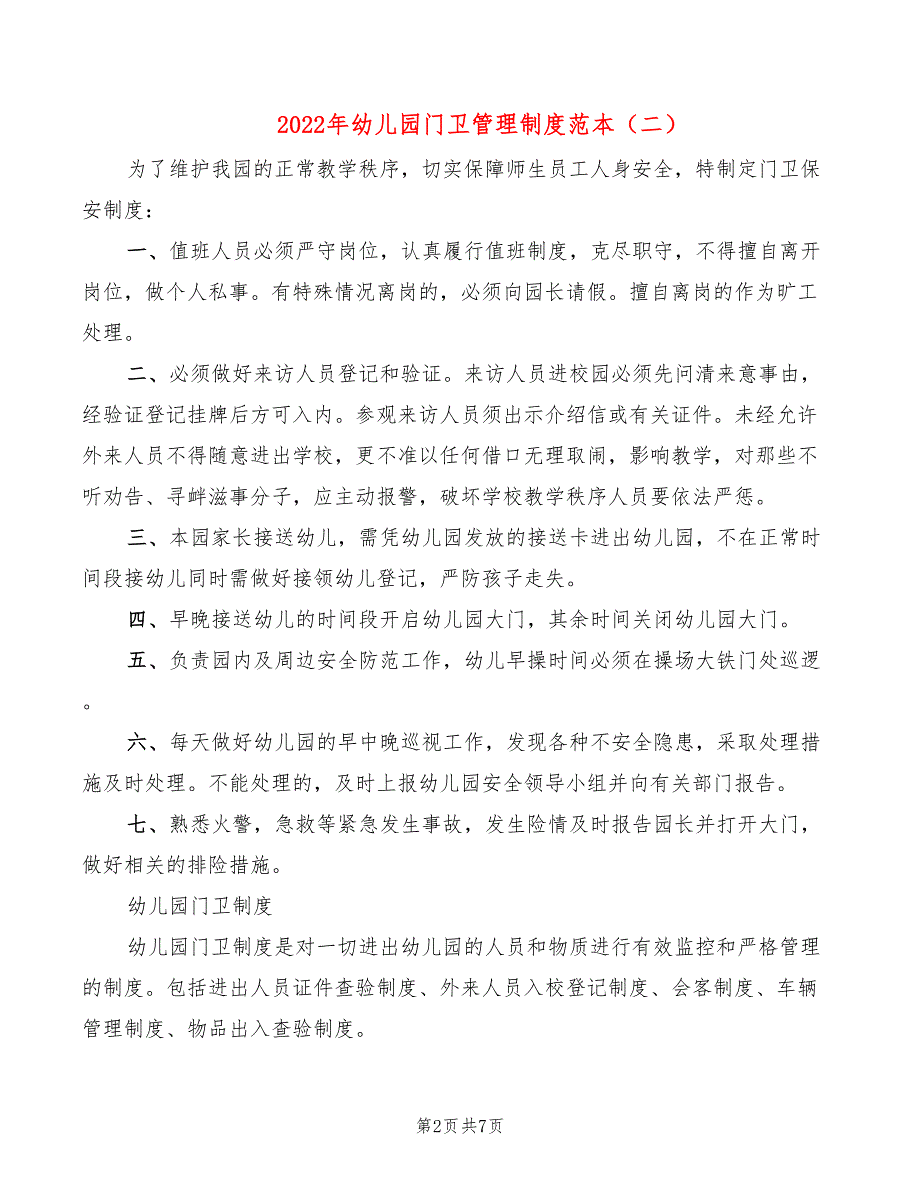 2022年幼儿园门卫管理制度范本（二）

为了维护我园的正常教学秩序，切实保障师生员工人身安全，特制定门卫保安制度：

一、值班人员必须严守岗位，认真履行值班制度，克尽职守，不得擅自离开岗位，做个人私事。有特殊情况离岗的，必须向园长请假。擅自离岗的作为旷工处理。

二、必须做好来访人员登记和验证。来访人员进校园必须先问清来意事由，经验证登记挂牌后方可入内。参观来访人员须出示介绍信或有关证件。未经允许外来人员不得随意进出学校，更不准以任何借口无理取闹，影响教学，对那些不听劝告、寻衅滋事分子，应主动报警，破坏学校教学秩序人员要依法严惩。

三、本园家长接送幼儿，需凭幼儿园发放的接送卡进出幼儿园，不在正常时间段接幼儿同时需做好接领幼儿登记，严防孩子走失。

四、早晚接送幼儿的时间段开启幼儿园大门，其余时间关闭幼儿园大门。

五、负责园内及周边安全防范工作，幼儿早操时间必须在操场大铁门处巡逻。

六、每天做好幼儿园的早中晚巡视工作，发现各种不安全隐患，采取处理措施及时处理。不能处理的，及时上报幼儿园安全领导小组并向有关部门报告。

七、熟悉火警，急救等紧急发生事故，发生险情及时报告园长并打开大门，做好相关的排险措施。

幼儿园门卫制度

幼儿园门卫制度是对一切进出幼儿园的人员和物质进行有效监控和严格管理的制度。包括进出人员证件查验制度、外来人员入校登记制度、会客制度、车辆管理制度、物品出入查验制度。

第2页 共7页